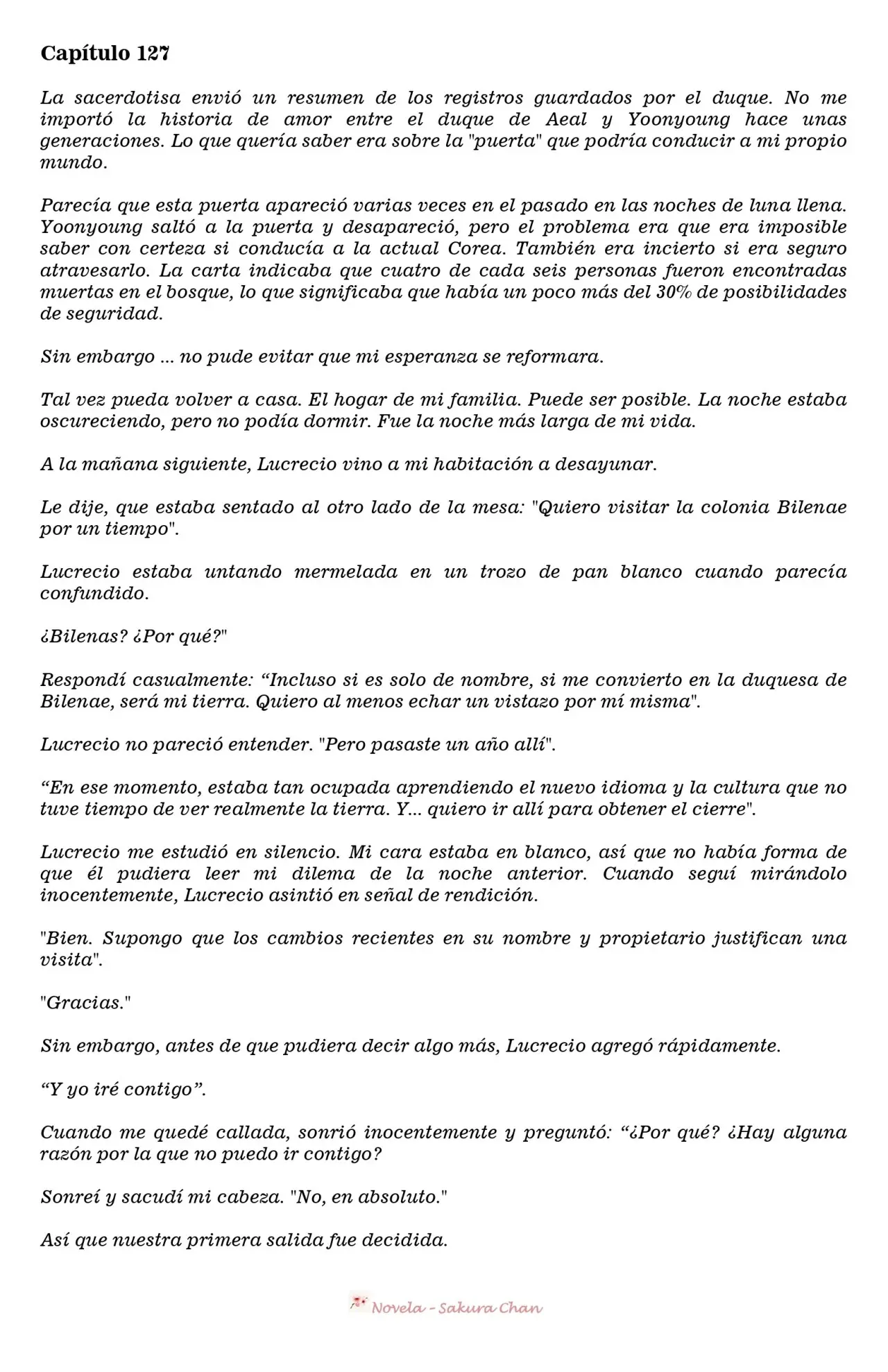 Capítulo 127

La sacerdotisa envió un resumen de los registros guardados por el duque. No me importó la historia de amor entre el duque de Aeal y Yoonyoung hace unas generaciones. Lo que quería saber era sobre la "puerta" que podría conducir a mi propio mundo.

Parecía que esta puerta apareció varias veces en el pasado en las noches de luna llena. Yoonyoung saltó a la puerta y desapareció, pero el problema era que era imposible saber con certeza si conducía a la actual Corea. También era incierto si era seguro atravesarlo. La carta indicaba que cuatro de cada seis personas fueron encontradas muertas en el bosque, lo que significaba que había un poco más del 30% de posibilidades de seguridad.

Sin embargo ... no pude evitar que mi esperanza se reformara.

Tal vez pueda volver a casa. El hogar de mi familia. Puede ser posible. La noche estaba oscureciendo, pero no podía dormir. Fue la noche más larga de mi vida.

A la mañana siguiente, Lucrecio vino a mi habitación a desayunar.

Le dije, que estaba sentado al otro lado de la mesa: "Quiero visitar la colonia Bilenae por un tiempo".

Lucrecio estaba untando mermelada en un trozo de pan blanco cuando parecía confundido.

¿Bilenas? ¿Por qué?"

Respondí casualmente: “Incluso si es solo de nombre, si me convierto en la duquesa de Bilenae, será mi tierra. Quiero al menos echar un vistazo por mí misma".

Lucrecio no pareció entender. "Pero pasaste un año allí".

“En ese momento, estaba tan ocupada aprendiendo el nuevo idioma y la cultura que no tuve tiempo de ver realmente la tierra. Y... quiero ir allí para obtener el cierre".

Lucrecio me estudió en silencio. Mi cara estaba en blanco, así que no había forma de que él pudiera leer mi dilema de la noche anterior. Cuando seguí mirándolo inocentemente, Lucrecio asintió en señal de rendición.

"Bien. Supongo que los cambios recientes en su nombre y propietario justifican una visita".

"Gracias."

Sin embargo, antes de que pudiera decir algo más, Lucrecio agregó rápidamente.

“Y yo iré contigo”.

Cuando me quedé callada, sonrió inocentemente y preguntó: “¿Por qué? ¿Hay alguna razón por la que no puedo ir contigo?

Sonreí y sacudí mi cabeza. "No, en absoluto."

Así que nuestra primera salida fue decidida.

Novela - Sakura Chan